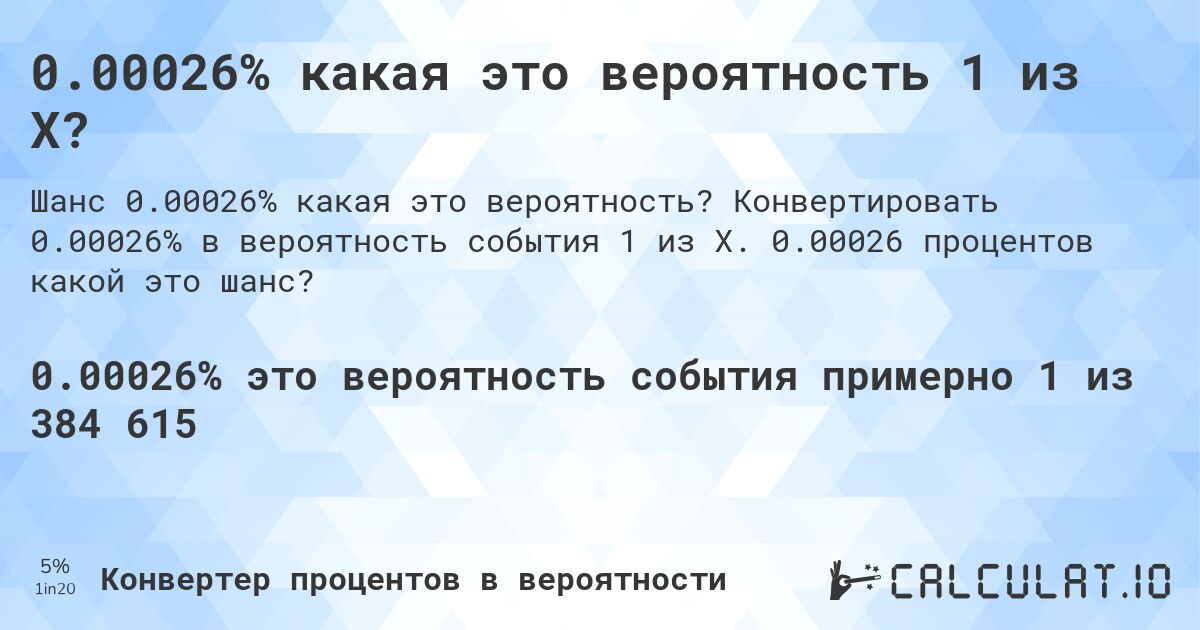 0.00026% какая это вероятность 1 из X?

Шанс 0.00026% какая это вероятность? Конвертировать 0.00026% в вероятность события 1 из X. 0.00026 процентов какой это шанс?

0.00026% это вероятность события примерно 1 из 384 615

5%
1in20
Конвертер процентов в вероятности

CALCULAT.IO